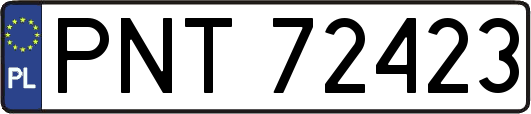 PL
PNT 72423